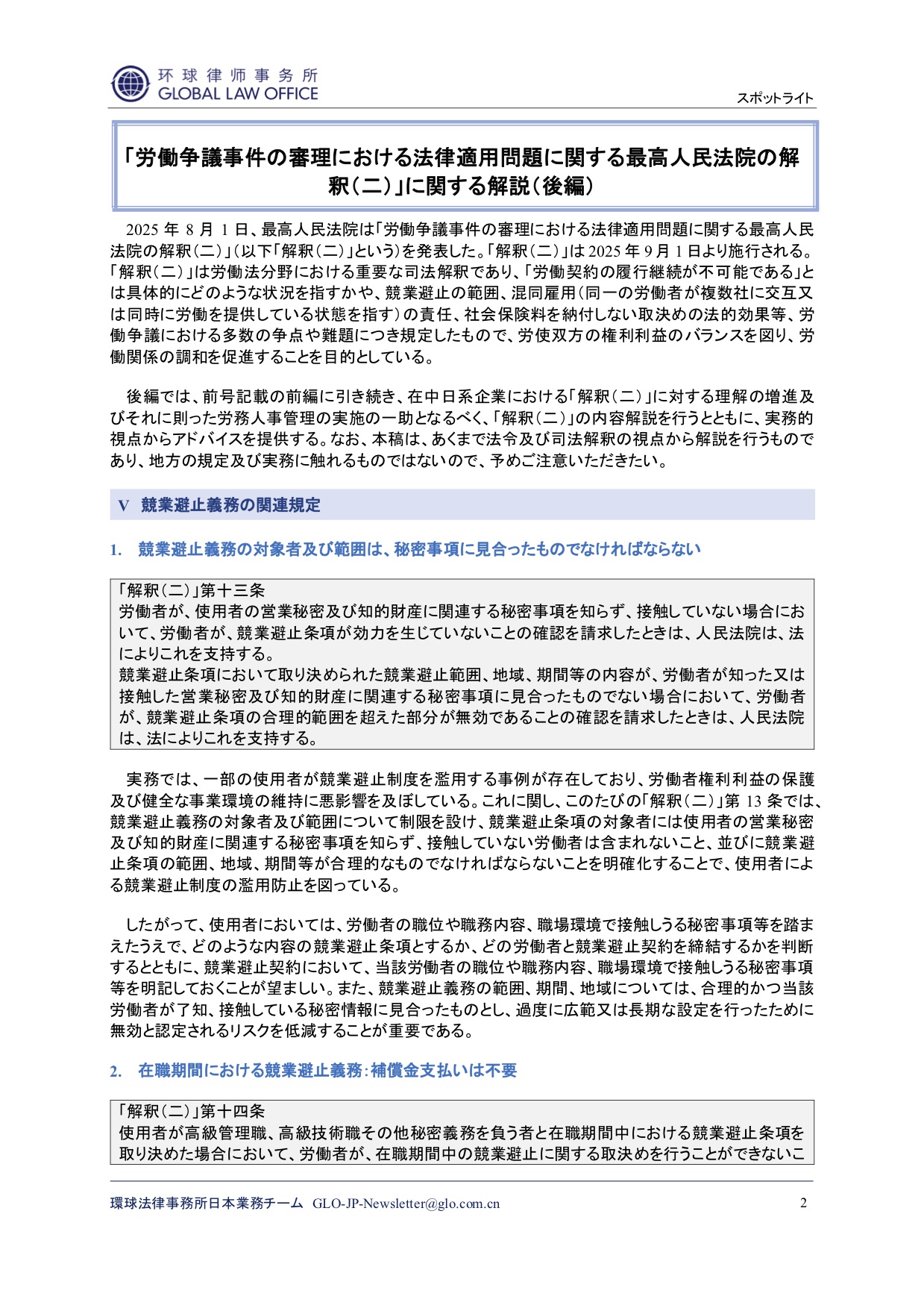 环球律师事务所
GLOBAL LAW OFFICE

スポットライト

「労働争議事件の審理における法律適用問題に関する最高人民法院の解釈（二）」に関する解説（後編）

2025 年 8 月 1 日、最高人民法院は「労働争議事件の審理における法律適用問題に関する最高人民法院の解釈（二）」（以下「解釈（二）」という）を発表した。「解釈（二）」は 2025 年 9 月 1 日より施行される。「解釈（二）」は労働法分野における重要な司法解釈であり、「労働契約の履行継続が不可能である」とは具体的にどのような状況を指すかや、競業避止の範囲、混同雇用（同一の労働者が複数社に交互又は同時に労働を提供している状態を指す）の責任、社会保険料を納付しない取決めの法的効果等、労働争議における多数の争点や難題につき規定したもので、労使双方の権利利益のバランスを図り、労働関係の調和を促進することを目的としている。

後編では、前号記載の前編に引き続き、在中日系企業における「解釈（二）」に対する理解の増進及びそれに則った労務人事管理の実施の一助となるべく、「解釈（二）」の内容解説を行うとともに、実務的視点からアドバイスを提供する。なお、本稿は、あくまで法令及び司法解釈の視点から解説を行うものであり、地方の規定及び実務に触れるものではないので、予めご注意いただきたい。

V 競業避止義務の関連規定

1. 競業避止義務の対象者及び範囲は、秘密事項に見合ったものでなければならない

「解釈（二）」第十三条
労働者が、使用者の営業秘密及び知的財産に関連する秘密事項を知らず、接触していない場合において、労働者が、競業避止条項が効力を生じていないことの確認を請求したときは、人民法院は、法によりこれを支持する。
競業避止条項において取り決められた競業避止範囲、地域、期間等の内容が、労働者が知った又は接触した営業秘密及び知的財産に関連する秘密事項に見合ったものでない場合において、労働者が、競業避止条項の合理的範囲を超えた部分が無効であることの確認を請求したときは、人民法院は、法によりこれを支持する。

実務では、一部の使用者が競業避止制度を濫用する事例が存在しており、労働者権利利益の保護及び健全な事業環境の維持に悪影響を及ぼしている。これに関し、このたびの「解釈（二）」第 13 条では、競業避止義務の対象者及び範囲について制限を設け、競業避止条項の対象者には使用者の営業秘密及び知的財産に関連する秘密事項を知らず、接触していない労働者は含まれないこと、並びに競業避止条項の範囲、地域、期間等が合理的なものでなければならないことを明確化することで、使用者による競業避止制度の濫用防止を図っている。

したがって、使用者においては、労働者の職位や職務内容、職場環境で接触しうる秘密事項等を踏まえたうえで、どのような内容の競業避止条項とするか、どの労働者と競業避止契約を締結するかを判断するとともに、競業避止契約において、当該労働者の職位や職務内容、職場環境で接触しうる秘密事項等を明記しておくことが望ましい。また、競業避止義務の範囲、期間、地域については、合理的かつ当該労働者が了知、接触している秘密情報に見合ったものとし、過度に広範又は長期な設定を行ったために無効と認定されるリスクを低減することが重要である。

2. 在職期間における競業避止義務：補償金支払いは不要

「解釈（二）」第十四条
使用者が高級管理職、高級技術職その他秘密義務を負う者と在職期間中における競業避止条項を取り決めた場合において、労働者が、在職期間中の競業避止に関する取決めを行うことができないこ

環球法律事務所日本業務チーム GLO-JP-Newsletter@glo.com.cn 2